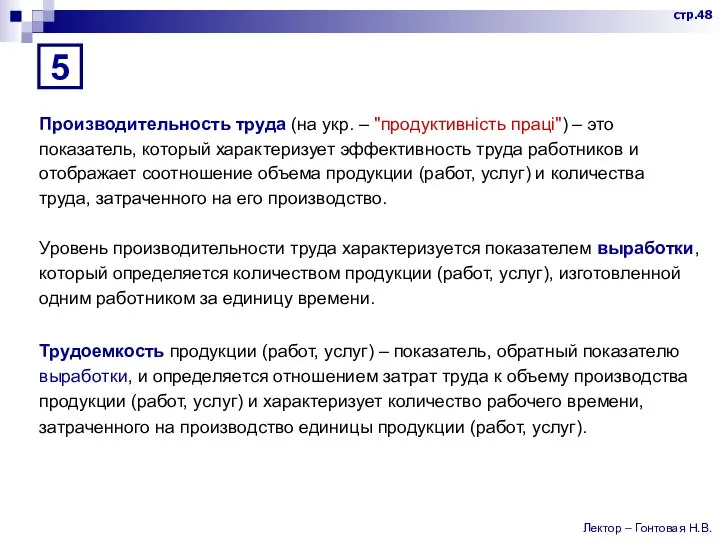 стр.48

5

Производительность труда (на укр. – "продуктивність праці") – это показатель, который характеризует эффективность труда работников и отображает соотношение объема продукции (работ, услуг) и количества труда, затраченного на его производство.

Уровень производительности труда характеризуется показателем выработки, который определяется количеством продукции (работ, услуг), изготовленной одним работником за единицу времени.

Трудоемкость продукции (работ, услуг) – показатель, обратный показателю выработки, и определяется отношением затрат труда к объему производства продукции (работ, услуг) и характеризует количество рабочего времени, затраченного на производство единицы продукции (работ, услуг).

Лектор – Гонтовая Н.В.